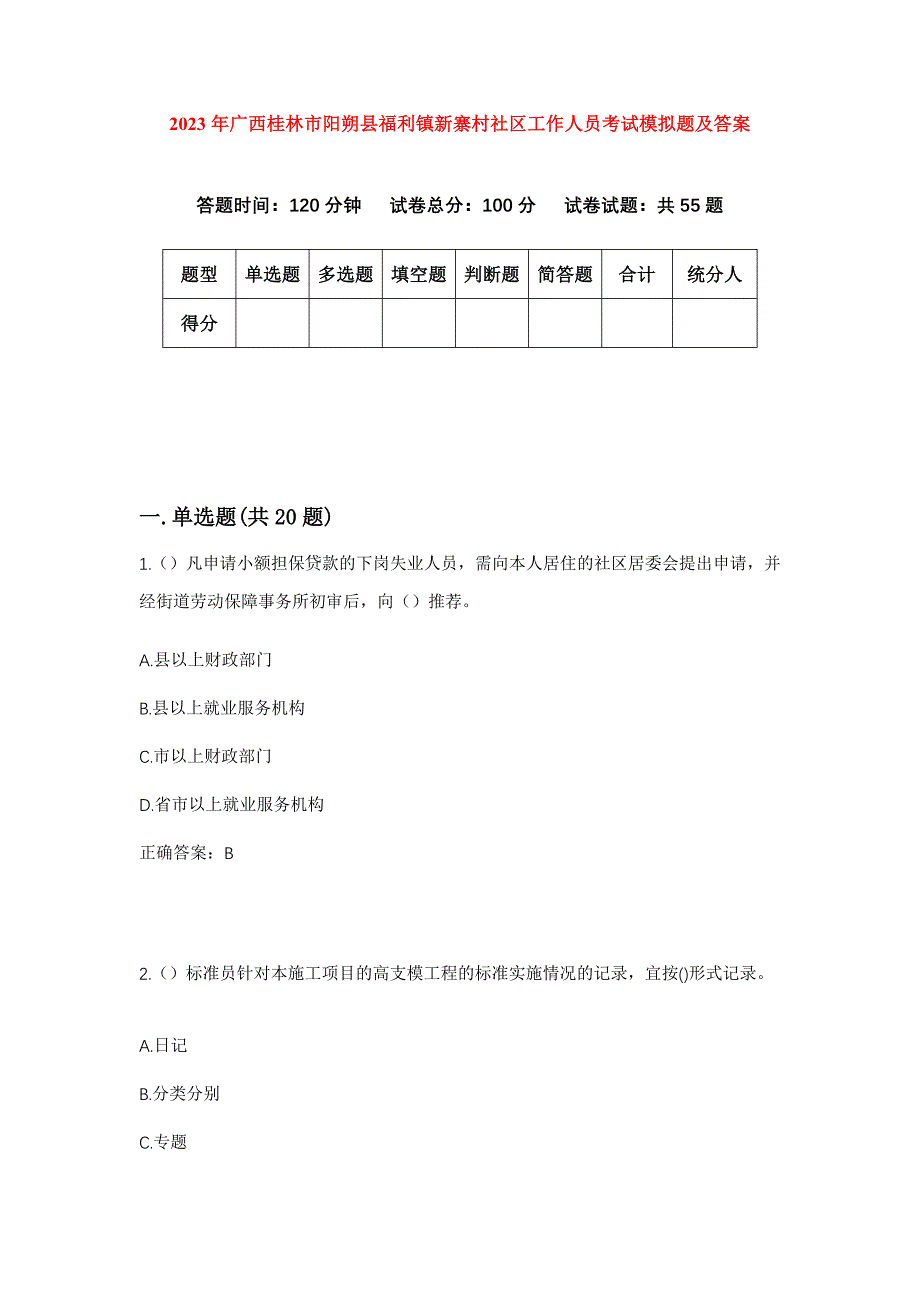 2023年广西桂林市阳朔县福利镇新寨村社区工作人员考试模拟题及答案

答题时间：120分钟　试卷总分：100分　试卷试题：共55题

| 题型 | 单选题 | 多选题 | 填空题 | 判断题 | 简答题 | 合计 | 统分人 |
|---|---|---|---|---|---|---|---|
| 得分 |  |  |  |  |  |  |  |

一.单选题(共20题)

1.（）凡申请小额担保贷款的下岗失业人员，需向本人居住的社区居委会提出申请，并经街道劳动保障事务所初审后，向（）推荐。

A.县以上财政部门

B.县以上就业服务机构

C.市以上财政部门

D.省市以上就业服务机构

正确答案：B

2.（）标准员针对本施工项目的高支模工程的标准实施情况的记录，宜按()形式记录。

A.日记

B.分类分别

C.专题